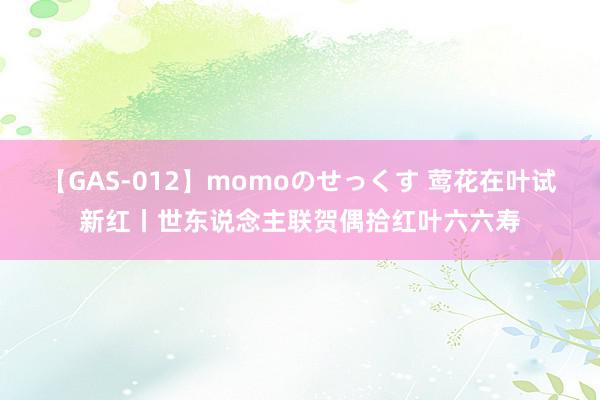 【GAS-012】momoのせっくす 莺花在叶试新红丨世东说念主联贺偶拾红叶六六寿